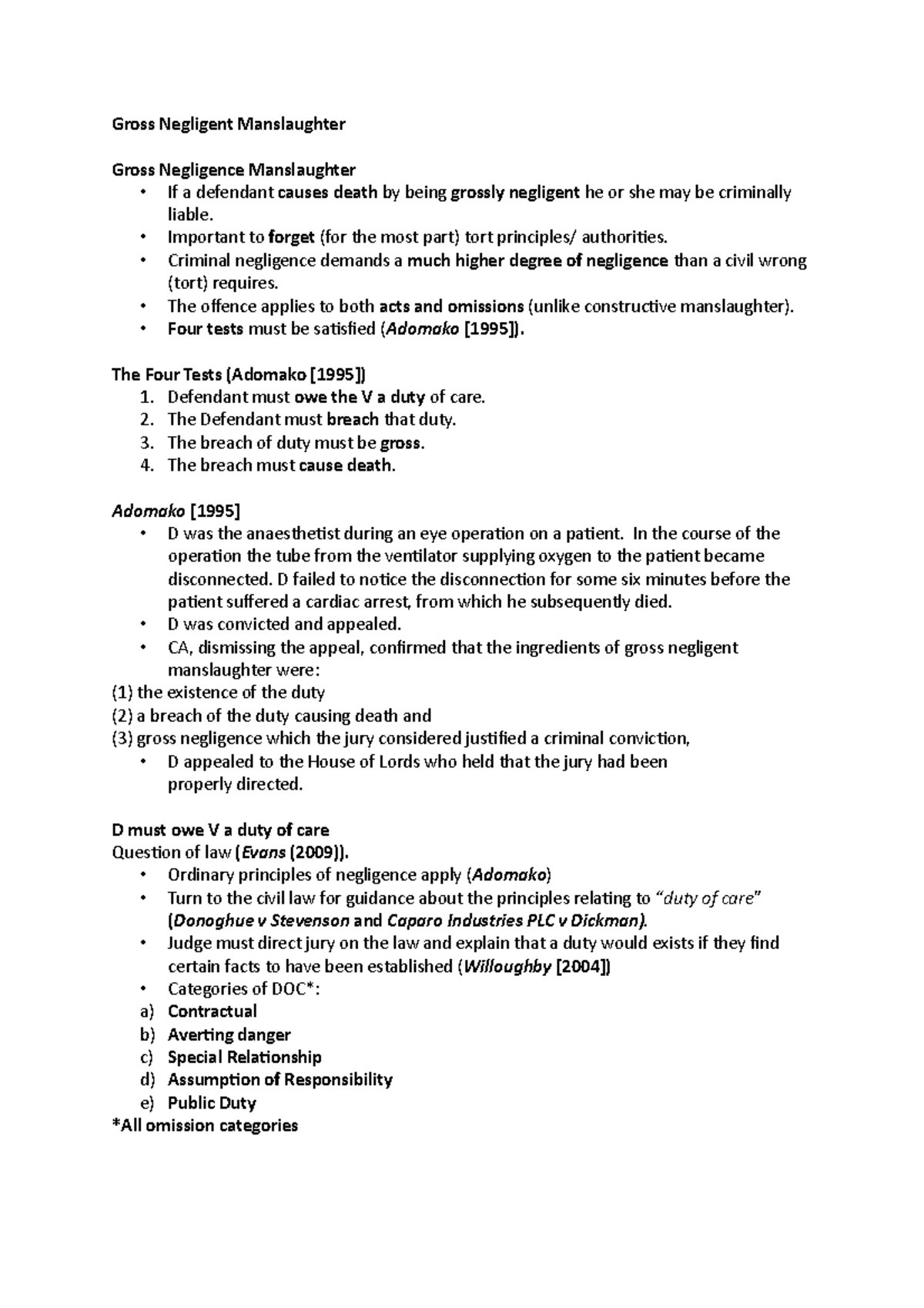 Gross Negligent Manslaughter

Gross Negligence Manslaughter
• If a defendant causes death by being grossly negligent he or she may be criminally liable.
• Important to forget (for the most part) tort principles/ authorities.
• Criminal negligence demands a much higher degree of negligence than a civil wrong (tort) requires.
• The offence applies to both acts and omissions (unlike constructive manslaughter).
• Four tests must be satisfied (Adomako [1995]).

The Four Tests (Adomako [1995])
1. Defendant must owe the V a duty of care.
2. The Defendant must breach that duty.
3. The breach of duty must be gross.
4. The breach must cause death.

Adomako [1995]
• D was the anaesthetist during an eye operation on a patient. In the course of the operation the tube from the ventilator supplying oxygen to the patient became disconnected. D failed to notice the disconnection for some six minutes before the patient suffered a cardiac arrest, from which he subsequently died.
• D was convicted and appealed.
• CA, dismissing the appeal, confirmed that the ingredients of gross negligent manslaughter were:
(1) the existence of the duty
(2) a breach of the duty causing death and
(3) gross negligence which the jury considered justified a criminal conviction,
• D appealed to the House of Lords who held that the jury had been properly directed.

D must owe V a duty of care
Question of law (Evans (2009)).
• Ordinary principles of negligence apply (Adomako)
• Turn to the civil law for guidance about the principles relating to "duty of care" (Donoghue v Stevenson and Caparo Industries PLC v Dickman).
• Judge must direct jury on the law and explain that a duty would exists if they find certain facts to have been established (Willoughby [2004])
• Categories of DOC*:
a) Contractual
b) Averting danger
c) Special Relationship
d) Assumption of Responsibility
e) Public Duty
*All omission categories